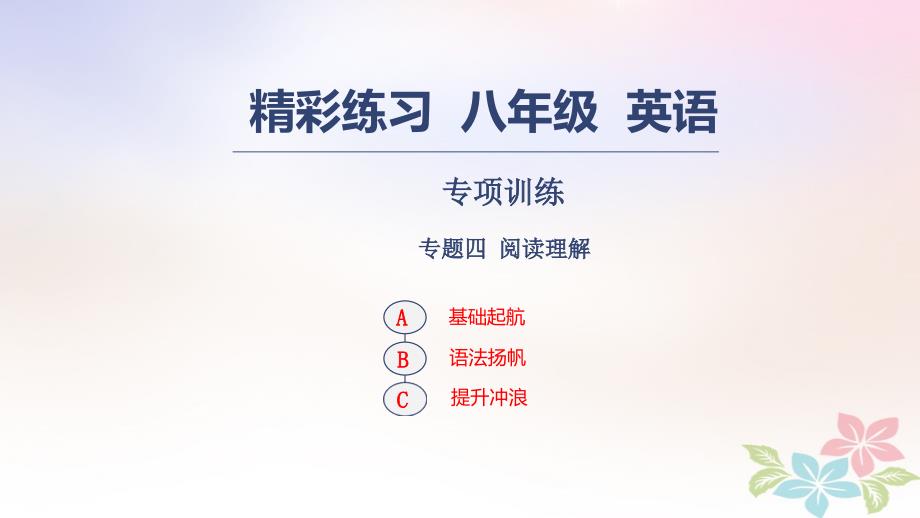 精彩练习 八年级 英语

专项训练

专题四 阅读理解

A 基础起航

B 语法扬帆

C 提升冲浪